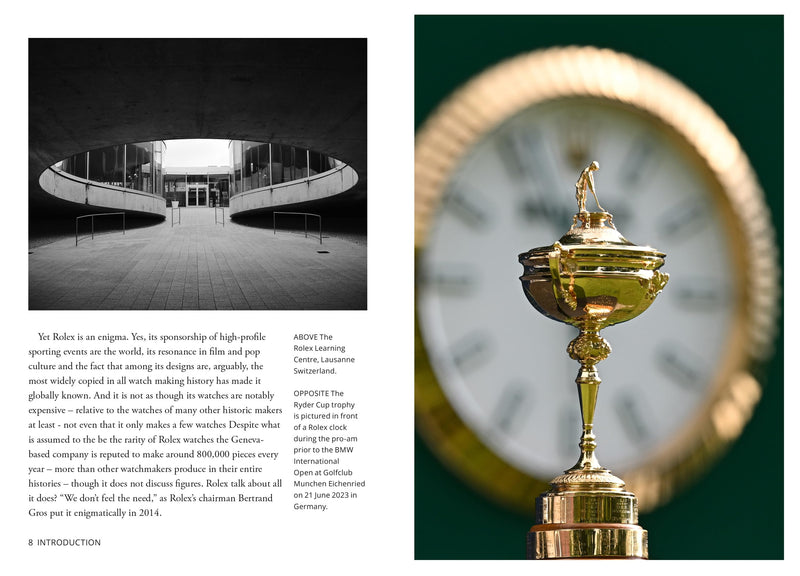 Yet Rolex is an enigma. Yes, its sponsorship of high-profile sporting events are the world, its resonance in film and pop culture and the fact that among its designs are, arguably, the most widely copied in all watch making history has made it globally known. And it is not as though its watches are notably expensive – relative to the watches of many other historic makers at least - not even that it only makes a few watches Despite what is assumed to the be the rarity of Rolex watches the Geneva-based company is reputed to make around 800,000 pieces every year – more than other watchmakers produce in their entire histories – though it does not discuss figures. Rolex talk about all it does? "We don't feel the need," as Rolex's chairman Bertrand Gros put it enigmatically in 2014.

ABOVE The Rolex Learning Centre, Lausanne Switzerland.

OPPOSITE The Ryder Cup trophy is pictured in front of a Rolex clock during the pro-am prior to the BMW International Open at Golfclub Munchen Eichenried on 21 June 2023 in Germany.

8 INTRODUCTION